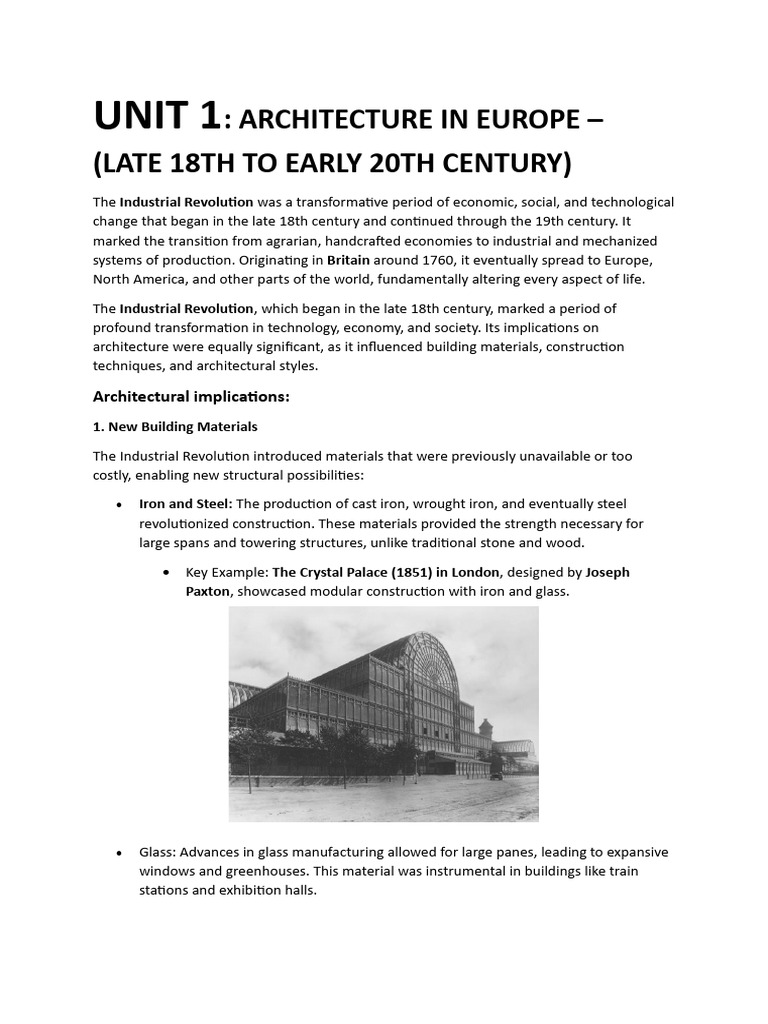 UNIT 1: ARCHITECTURE IN EUROPE – (LATE 18TH TO EARLY 20TH CENTURY)

The Industrial Revolution was a transformative period of economic, social, and technological change that began in the late 18th century and continued through the 19th century. It marked the transition from agrarian, handcrafted economies to industrial and mechanized systems of production. Originating in Britain around 1760, it eventually spread to Europe, North America, and other parts of the world, fundamentally altering every aspect of life.

The Industrial Revolution, which began in the late 18th century, marked a period of profound transformation in technology, economy, and society. Its implications on architecture were equally significant, as it influenced building materials, construction techniques, and architectural styles.

Architectural implications:

1. New Building Materials

The Industrial Revolution introduced materials that were previously unavailable or too costly, enabling new structural possibilities:

• Iron and Steel: The production of cast iron, wrought iron, and eventually steel revolutionized construction. These materials provided the strength necessary for large spans and towering structures, unlike traditional stone and wood.

  • Key Example: The Crystal Palace (1851) in London, designed by Joseph Paxton, showcased modular construction with iron and glass.

• Glass: Advances in glass manufacturing allowed for large panes, leading to expansive windows and greenhouses. This material was instrumental in buildings like train stations and exhibition halls.